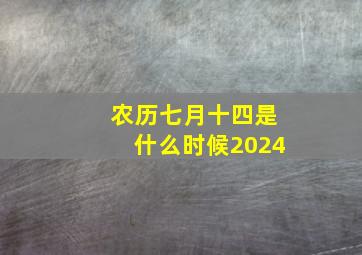 农历七月十四是什么时候2024